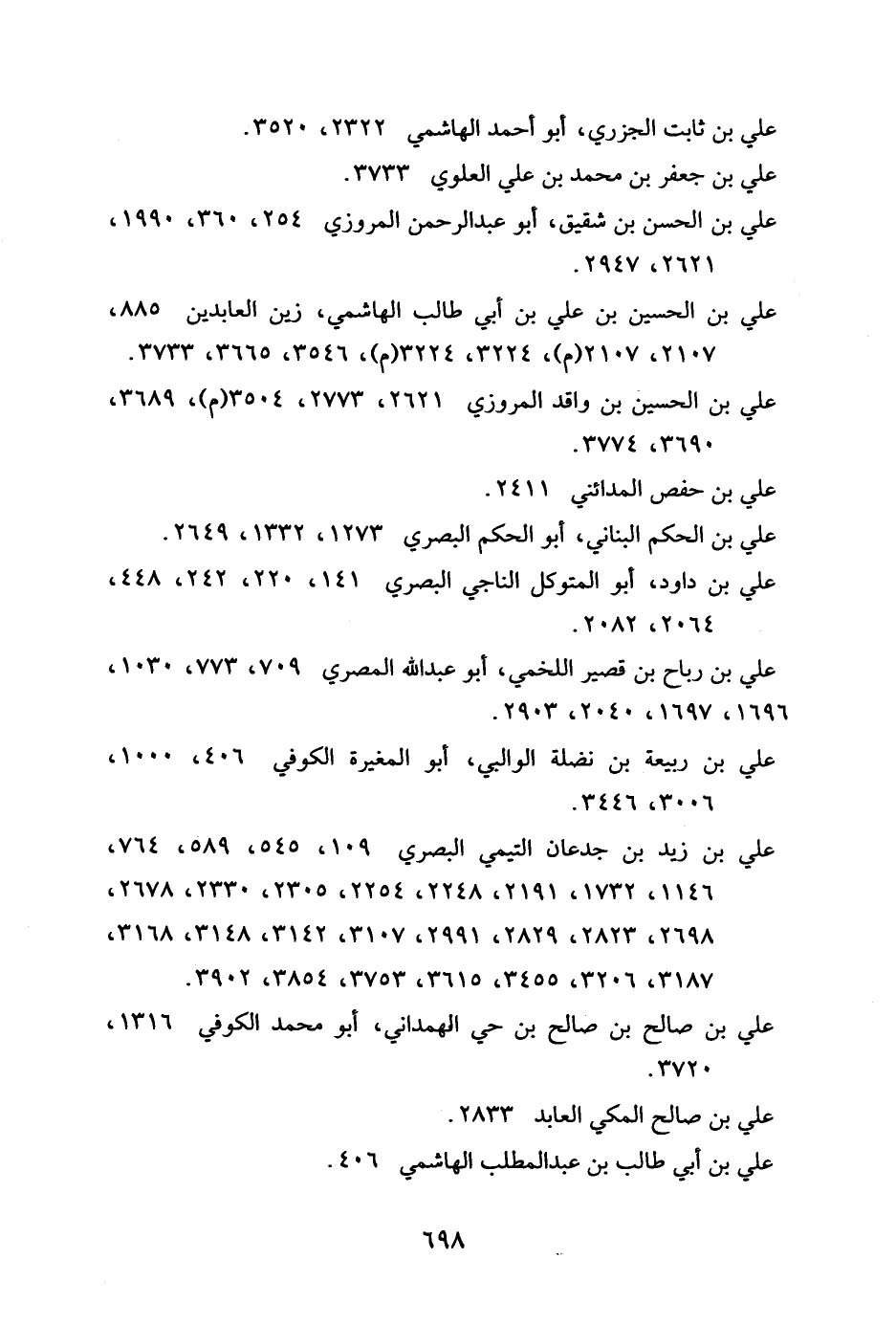 علي بن ثابت الجزري، أبو أحمد الهاشمي ٢٣٢٢، ٣٥٢٠.

علي بن جعفر بن محمد بن علي العلوي ٣٧٣٣.

علي بن الحسن بن شقيق، أبو عبدالرحمن المروزي ٢٥٤، ٣٦٠، ١٩٩٠، ٢٦٢١، ٢٩٤٧.

علي بن الحسين بن علي بن أبي طالب الهاشمي، زين العابدين ٨٨٥، ٢١٠٧، ٢١٠٧(م)، ٣٢٢٤، ٣٢٢٤(م)، ٣٥٤٦، ٣٦٦٥، ٣٧٣٣.

علي بن الحسين بن واقد المروزي ٢٦٢١، ٢٧٧٣، ٣٥٠٤(م)، ٣٦٨٩، ٣٦٩٠، ٣٧٧٤.

علي بن حفص المدائني ٢٤١١.

علي بن الحكم البناني، أبو الحكم البصري ١٢٧٣، ١٣٣٢، ٢٦٤٩.

علي بن داود، أبو المتوكل الناجي البصري ١٤١، ٢٢٠، ٢٤٢، ٤٤٨، ٢٠٦٤، ٢٠٨٢.

علي بن رباح بن قصير اللخمي، أبو عبدالله المصري ٧٠٩، ٧٧٣، ١٠٣٠، ١٦٩٦، ١٦٩٧، ٢٠٤٠، ٢٩٠٣.

علي بن ربيعة بن نضلة الوالبي، أبو المغيرة الكوفي ٤٠٦، ١٠٠٠، ٣٠٠٦، ٣٤٤٦.

علي بن زيد بن جدعان التيمي البصري ١٠٩، ٥٤٥، ٥٨٩، ٧٦٤، ١١٤٦، ١٧٣٢، ٢١٩١، ٢٢٤٨، ٢٢٥٤، ٢٣٠٥، ٢٣٣٠، ٢٦٧٨، ٢٦٩٨، ٢٨٢٣، ٢٨٢٩، ٢٩٩١، ٣١٠٧، ٣١٤٢، ٣١٤٨، ٣١٦٨، ٣١٨٧، ٣٢٠٦، ٣٤٥٥، ٣٦١٥، ٣٧٥٣، ٣٨٥٤، ٣٩٠٢.

علي بن صالح بن صالح بن حي الهمداني، أبو محمد الكوفي ١٣١٦، ٣٧٢٠.

علي بن صالح المكي العابد ٢٨٣٣.

علي بن أبي طالب بن عبدالمطلب الهاشمي ٤٠٦.

٦٩٨